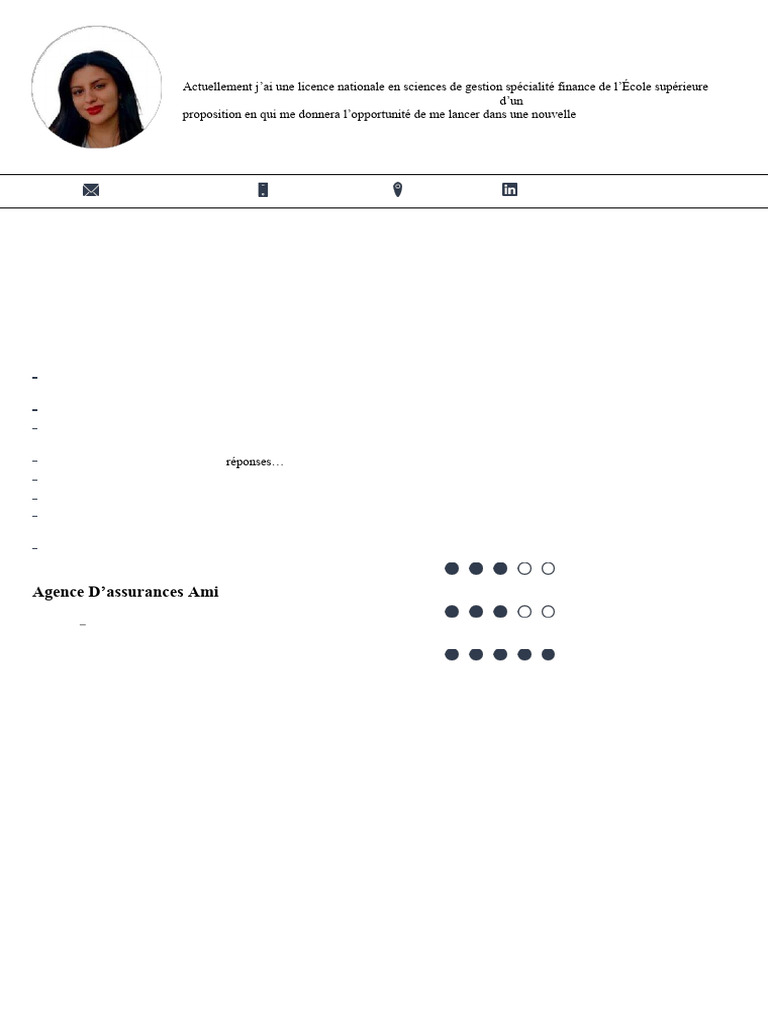 Actuellement j'ai une licence nationale en sciences de gestion spécialité finance de l'École supérieure d'un proposition en qui me donnera l'opportunité de me lancer dans une nouvelle

-

-

–

– réponses…

–

–

–

–

Agence D'assurances Ami

–